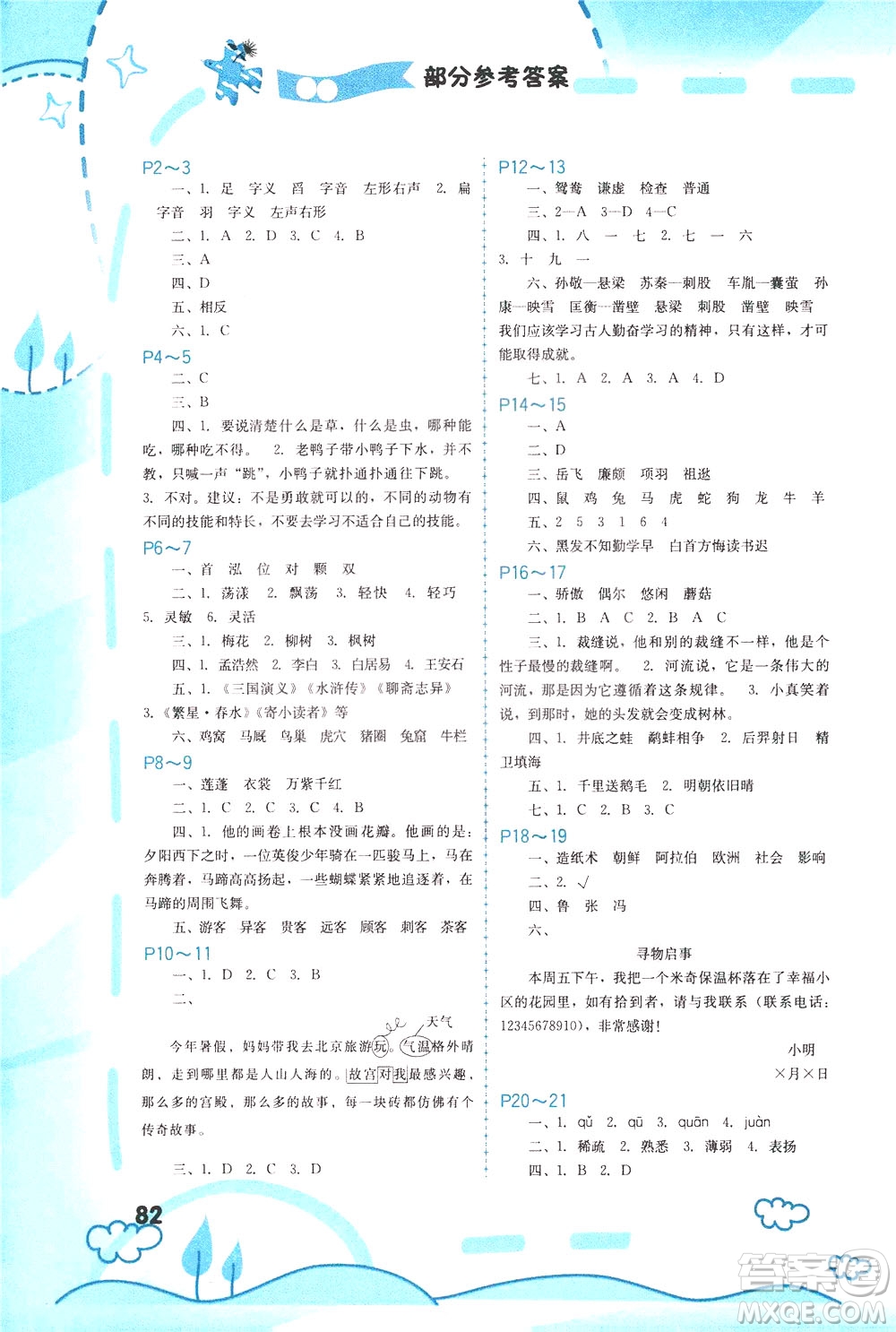 部分参考答案

P2～3
一、1. 足 字义 舀 字音 左形右声 2. 扁 字音 羽 字义 左声右形
二、1. A 2. D 3. C 4. B
三、A
四、D
五、相反
六、1. C

P4～5
二、C
三、B
四、1. 要说清楚什么是草，什么是虫，哪种能吃，哪种吃不得。 2. 老鸭子带小鸭子下水，并不教，只喊一声"跳"，小鸭子就扑通扑通往下跳。 3. 不对。建议：不是勇敢就可以的，不同的动物有不同的技能和特长，不要去学习不适合自己的技能。

P6～7
一、首 泓 位 对 颗 双
二、1. 荡漾 2. 飘荡 3. 轻快 4. 轻巧 5. 灵敏 6. 灵活
三、1. 梅花 2. 柳树 3. 枫树
四、1. 孟浩然 2. 李白 3. 白居易 4. 王安石
五、1.《三国演义》《水浒传》《聊斋志异》 3.《繁星·春水》《寄小读者》等
六、鸡窝 马厩 鸟巢 虎穴 猪圈 兔窟 牛栏

P8～9
一、莲蓬 衣裳 万紫千红
二、1. C 2. C 3. C 4. B
四、1. 他的画卷上根本没画花瓣。他画的是：夕阳西下之时，一位英俊少年骑在一匹骏马上，马在奔腾着，马蹄高高扬起，一些蝴蝶紧紧地追逐着，在马蹄的周围飞舞。
五、游客 异客 贵客 远客 顾客 刺客 茶客

P10～11
一、1. D 2. C 3. B
二、
天气
今年暑假，妈妈带我去北京旅游玩。气温格外晴朗，走到哪里都是人山人海的。故宫对我最感兴趣，那么多的宫殿，那么多的故事，每一块砖都仿佛有个传奇故事。
三、1. D 2. C 3. D

82

P12～13
一、鸳鸯 谦虚 检查 普通
三、2—A 3—D 4—C
四、1. 八 一 七 2. 七 一 六 3. 十 九 一
六、孙敬—悬梁 苏秦—刺股 车胤—囊萤 孙康—映雪 匡衡—凿壁 悬梁 刺股 凿壁 映雪 我们应该学习古人勤奋学习的精神，只有这样，才可能取得成就。
七、1. A 2. A 3. A 4. D

P14～15
一、A
二、D
三、岳飞 廉颇 项羽 祖逖
四、鼠 鸡 兔 马 虎 蛇 狗 龙 牛 羊
五、2 5 3 1 6 4
六、黑发不知勤学早 白首方悔读书迟

P16～17
一、骄傲 偶尔 悠闲 蘑菇
二、1. B A C 2. B A C
三、1. 裁缝说，他和别的裁缝不一样，他是个性子最慢的裁缝啊。 2. 河流说，它是一条伟大的河流，那是因为它遵循着这条规律。 3. 小真笑着说，到那时，她的头发就会变成树林。
四、1. 井底之蛙 鹬蚌相争 2. 后羿射日 精卫填海
五、1. 千里送鹅毛 2. 明朝依旧晴
七、1. C 2. B 3. C

P18～19
一、造纸术 朝鲜 阿拉伯 欧洲 社会 影响
二、2. √
四、鲁 张 冯
六、
寻物启事
本周五下午，我把一个米奇保温杯落在了幸福小区的花园里，如有拾到者，请与我联系（联系电话：12345678910），非常感谢！
小明
×月×日

P20～21
一、1. qǔ 2. qū 3. quān 4. juàn
二、1. 稀疏 2. 熟悉 3. 薄弱 4. 表扬
四、1. B 2. D

答案圈
MXQE.COM